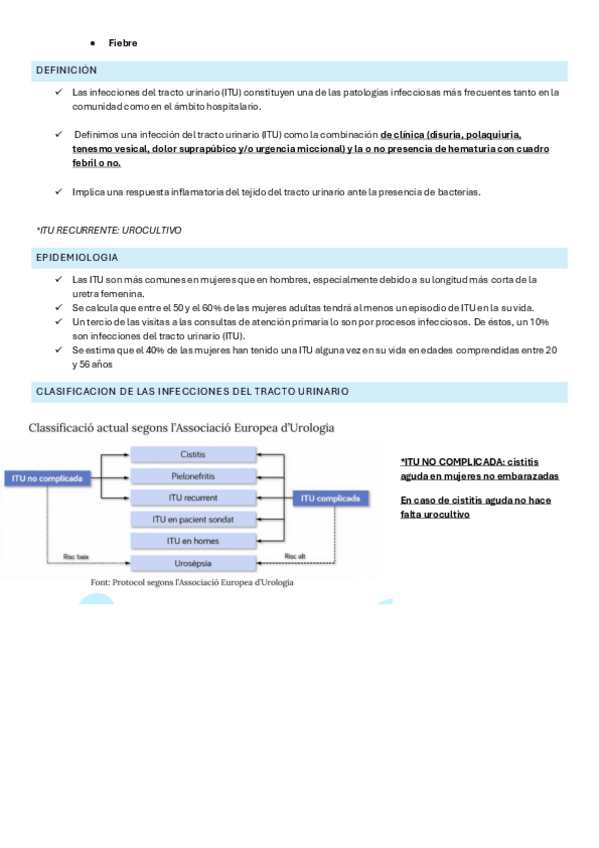 • Fiebre

DEFINICIÓN

✓ Las infecciones del tracto urinario (ITU) constituyen una de las patologías infecciosas más frecuentes tanto en la comunidad como en el ámbito hospitalario.

✓ Definimos una infección del tracto urinario (ITU) como la combinación de clínica (disuria, polaquiuria, tenesmo vesical, dolor suprapúbico y/o urgencia miccional) y la o no presencia de hematuria con cuadro febril o no.

✓ Implica una respuesta inflamatoria del tejido del tracto urinario ante la presencia de bacterias.

*ITU RECURRENTE: UROCULTIVO

EPIDEMIOLOGIA

✓ Las ITU son más comunes en mujeres que en hombres, especialmente debido a su longitud más corta de la uretra femenina.
✓ Se calcula que entre el 50 y el 60% de las mujeres adultas tendrá al menos un episodio de ITU en la su vida.
✓ Un tercio de las visitas a las consultas de atención primaria lo son por procesos infecciosos. De éstos, un 10% son infecciones del tracto urinario (ITU).
✓ Se estima que el 40% de las mujeres han tenido una ITU alguna vez en su vida en edades comprendidas entre 20 y 56 años

CLASIFICACION DE LAS INFECCIONES DEL TRACTO URINARIO

Classificació actual segons l'Associació Europea d'Urologia

ITU no complicada
Cistitis
Pielonefritis
ITU recurrent
ITU en pacient sondat
ITU en homes
Urosèpsia
ITU complicada
Risc baix
Risc alt

Font: Protocol segons l'Associació Europea d'Urologia

*ITU NO COMPLICADA: cistitis aguda en mujeres no embarazadas

En caso de cistitis aguda no hace falta urocultivo